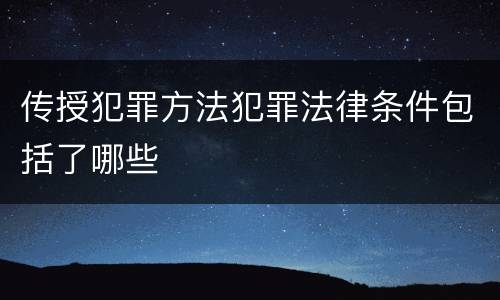 传授犯罪方法犯罪法律条件包括了哪些